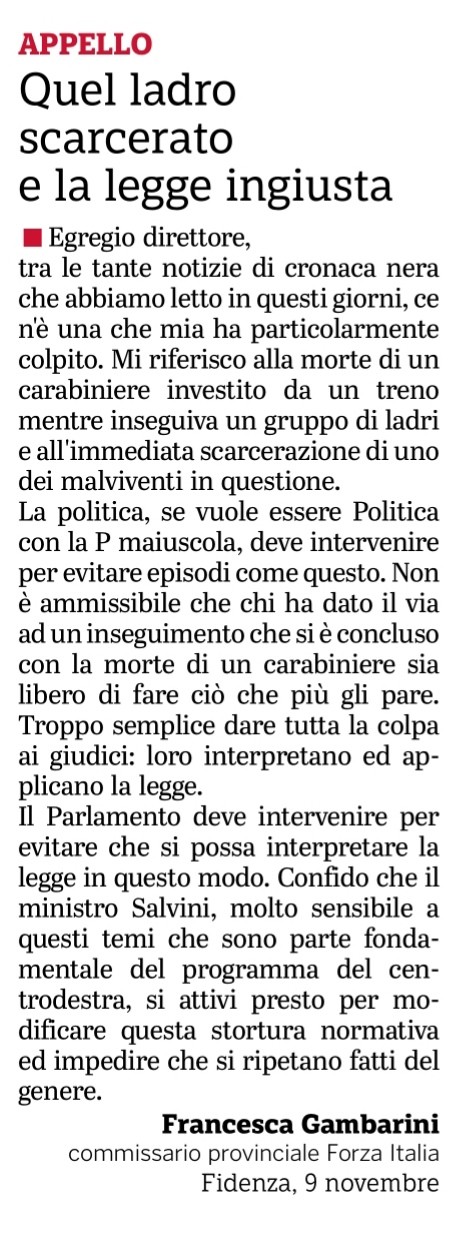 APPELLO
Quel ladro scarcerato e la legge ingiusta

Egregio direttore,
tra le tante notizie di cronaca nera che abbiamo letto in questi giorni, ce n'è una che mia ha particolarmente colpito. Mi riferisco alla morte di un carabiniere investito da un treno mentre inseguiva un gruppo di ladri e all'immediata scarcerazione di uno dei malviventi in questione.
La politica, se vuole essere Politica con la P maiuscola, deve intervenire per evitare episodi come questo. Non è ammissibile che chi ha dato il via ad un inseguimento che si è concluso con la morte di un carabiniere sia libero di fare ciò che più gli pare. Troppo semplice dare tutta la colpa ai giudici: loro interpretano ed applicano la legge.
Il Parlamento deve intervenire per evitare che si possa interpretare la legge in questo modo. Confido che il ministro Salvini, molto sensibile a questi temi che sono parte fondamentale del programma del centrodestra, si attivi presto per modificare questa stortura normativa ed impedire che si ripetano fatti del genere.

Francesca Gambarini
commissario provinciale Forza Italia
Fidenza, 9 novembre